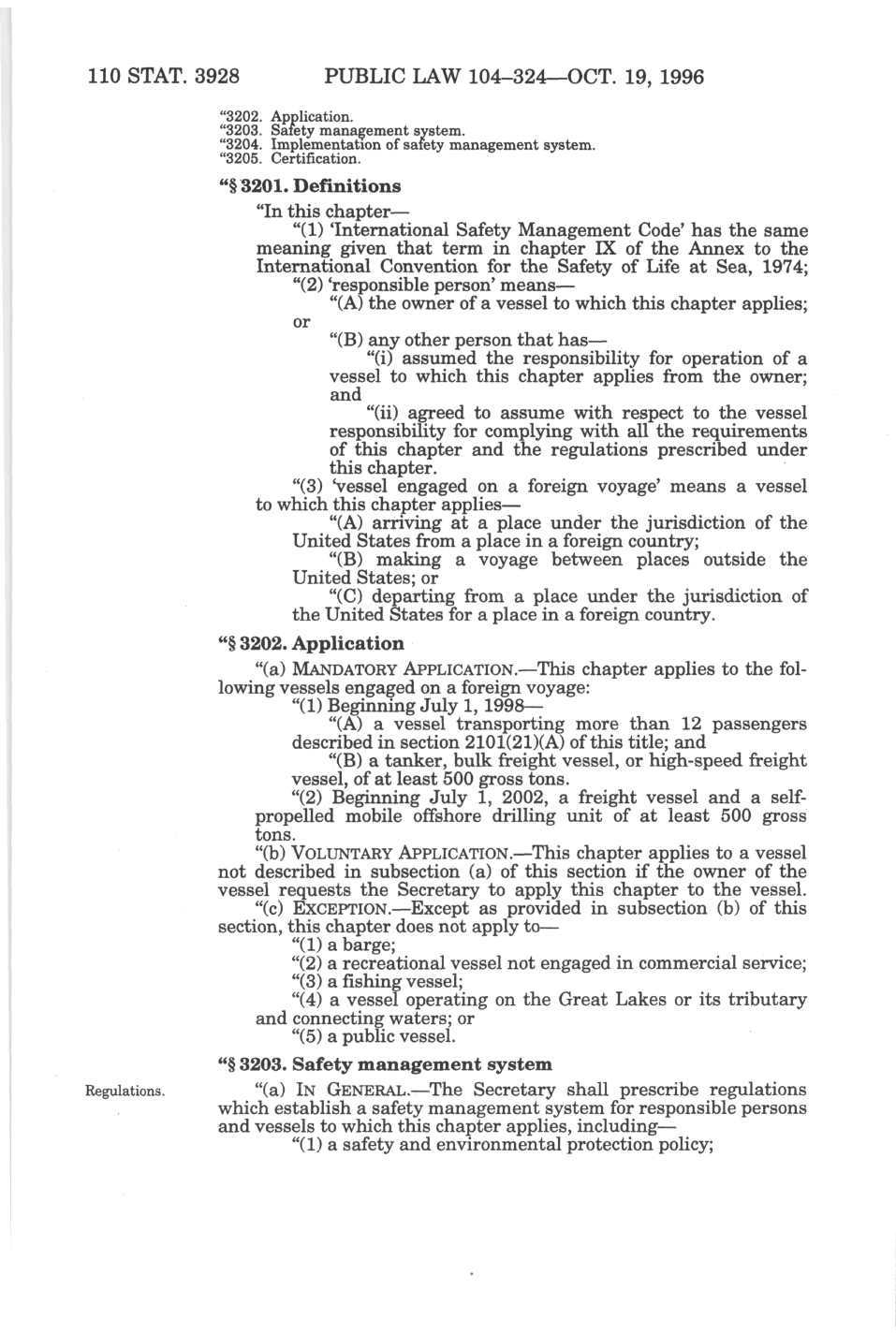 110 STAT. 3928 PUBLIC LAW 104–324—OCT. 19, 1996

"3202. Application.
"3203. Safety management system.
"3204. Implementation of safety management system.
"3205. Certification.

"§ 3201. Definitions

"In this chapter—

"(1) 'International Safety Management Code' has the same meaning given that term in chapter IX of the Annex to the International Convention for the Safety of Life at Sea, 1974;

"(2) 'responsible person' means—

"(A) the owner of a vessel to which this chapter applies; or

"(B) any other person that has—

"(i) assumed the responsibility for operation of a vessel to which this chapter applies from the owner; and

"(ii) agreed to assume with respect to the vessel responsibility for complying with all the requirements of this chapter and the regulations prescribed under this chapter.

"(3) 'vessel engaged on a foreign voyage' means a vessel to which this chapter applies—

"(A) arriving at a place under the jurisdiction of the United States from a place in a foreign country;

"(B) making a voyage between places outside the United States; or

"(C) departing from a place under the jurisdiction of the United States for a place in a foreign country.

"§ 3202. Application

"(a) MANDATORY APPLICATION.—This chapter applies to the following vessels engaged on a foreign voyage:

"(1) Beginning July 1, 1998—

"(A) a vessel transporting more than 12 passengers described in section 2101(21)(A) of this title; and

"(B) a tanker, bulk freight vessel, or high-speed freight vessel, of at least 500 gross tons.

"(2) Beginning July 1, 2002, a freight vessel and a self-propelled mobile offshore drilling unit of at least 500 gross tons.

"(b) VOLUNTARY APPLICATION.—This chapter applies to a vessel not described in subsection (a) of this section if the owner of the vessel requests the Secretary to apply this chapter to the vessel.

"(c) EXCEPTION.—Except as provided in subsection (b) of this section, this chapter does not apply to—

"(1) a barge;

"(2) a recreational vessel not engaged in commercial service;

"(3) a fishing vessel;

"(4) a vessel operating on the Great Lakes or its tributary and connecting waters; or

"(5) a public vessel.

"§ 3203. Safety management system

Regulations.

"(a) IN GENERAL.—The Secretary shall prescribe regulations which establish a safety management system for responsible persons and vessels to which this chapter applies, including—

"(1) a safety and environmental protection policy;